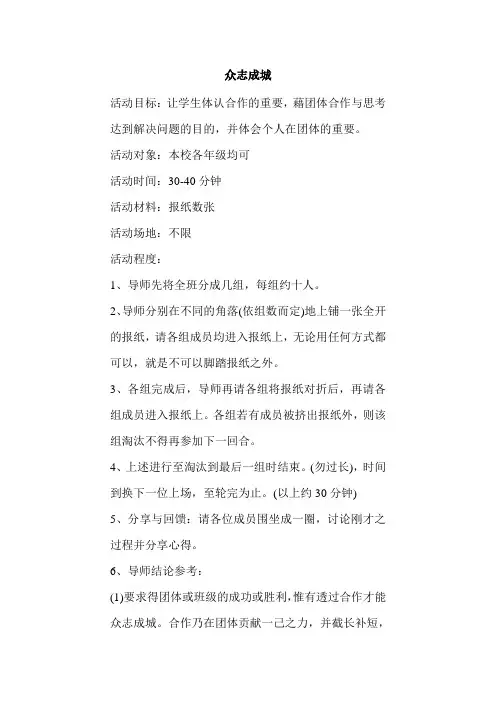 众志成城

活动目标：让学生体认合作的重要，藉团体合作与思考达到解决问题的目的，并体会个人在团体的重要。

活动对象：本校各年级均可

活动时间：30-40 分钟

活动材料：报纸数张

活动场地：不限

活动程度：

1、导师先将全班分成几组，每组约十人。

2、导师分别在不同的角落(依组数而定)地上铺一张全开的报纸，请各组成员均进入报纸上，无论用任何方式都可以，就是不可以脚踏报纸之外。

3、各组完成后，导师再请各组将报纸对折后，再请各组成员进入报纸上。各组若有成员被挤出报纸外，则该组淘汰不得再参加下一回合。

4、上述进行至淘汰到最后一组时结束。(勿过长)，时间到换下一位上场，至轮完为止。(以上约 30 分钟)

5、分享与回馈：请各位成员围坐成一圈，讨论刚才之过程并分享心得。

6、导师结论参考：

(1)要求得团体或班级的成功或胜利，惟有透过合作才能众志成城。合作乃在团体贡献一己之力，并截长补短，